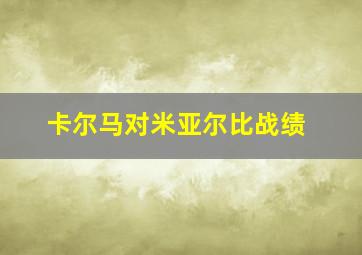 卡尔马对米亚尔比战绩